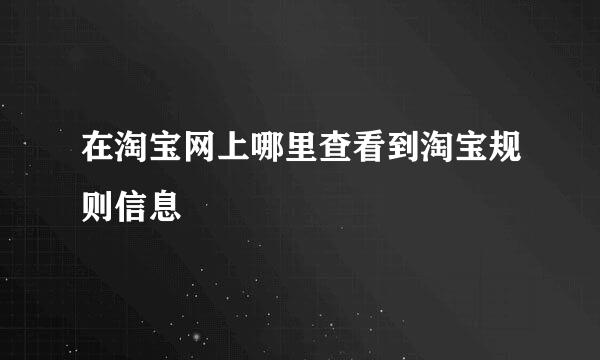 在淘宝网上哪里查看到淘宝规则信息